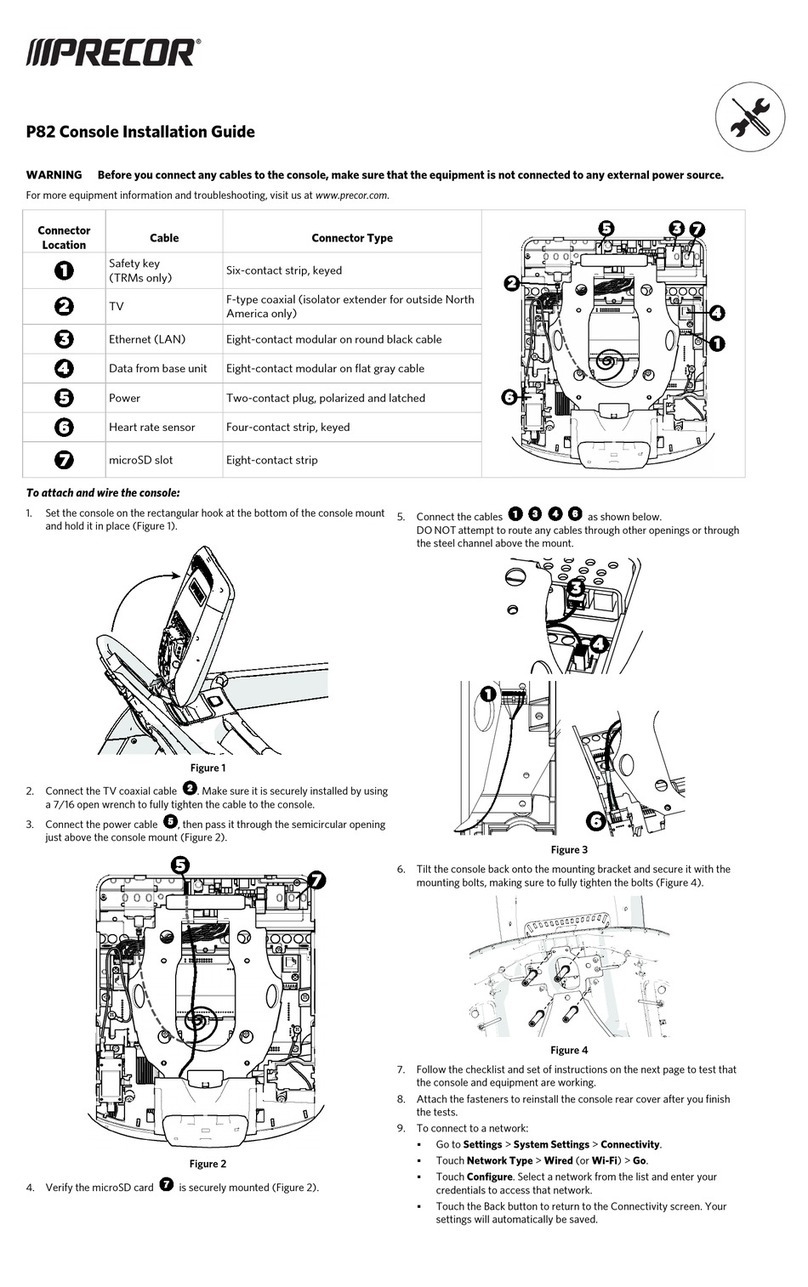 PRECOR®

P82 Console Installation Guide

WARNING Before you connect any cables to the console, make sure that the equipment is not connected to any external power source.

For more equipment information and troubleshooting, visit us at www.precor.com.

| Connector Location | Cable | Connector Type |
|---|---|---|
| 1 | Safety key (TRMs only) | Six-contact strip, keyed |
| 2 | TV | F-type coaxial (isolator extender for outside North America only) |
| 3 | Ethernet (LAN) | Eight-contact modular on round black cable |
| 4 | Data from base unit | Eight-contact modular on flat gray cable |
| 5 | Power | Two-contact plug, polarized and latched |
| 6 | Heart rate sensor | Four-contact strip, keyed |
| 7 | microSD slot | Eight-contact strip |

5 3 7 2 4 1 6

To attach and wire the console:

1. Set the console on the rectangular hook at the bottom of the console mount and hold it in place (Figure 1).

Figure 1

2. Connect the TV coaxial cable 2. Make sure it is securely installed by using a 7/16 open wrench to fully tighten the cable to the console.

3. Connect the power cable 5, then pass it through the semicircular opening just above the console mount (Figure 2).

5 7

Figure 2

4. Verify the microSD card 7 is securely mounted (Figure 2).

5. Connect the cables 1 3 4 6 as shown below.
DO NOT attempt to route any cables through other openings or through the steel channel above the mount.

3 4 1 6

Figure 3

6. Tilt the console back onto the mounting bracket and secure it with the mounting bolts, making sure to fully tighten the bolts (Figure 4).

Figure 4

7. Follow the checklist and set of instructions on the next page to test that the console and equipment are working.

8. Attach the fasteners to reinstall the console rear cover after you finish the tests.

9. To connect to a network:
▪ Go to Settings > System Settings > Connectivity.
▪ Touch Network Type > Wired (or Wi-Fi) > Go.
▪ Touch Configure. Select a network from the list and enter your credentials to access that network.
▪ Touch the Back button to return to the Connectivity screen. Your settings will automatically be saved.